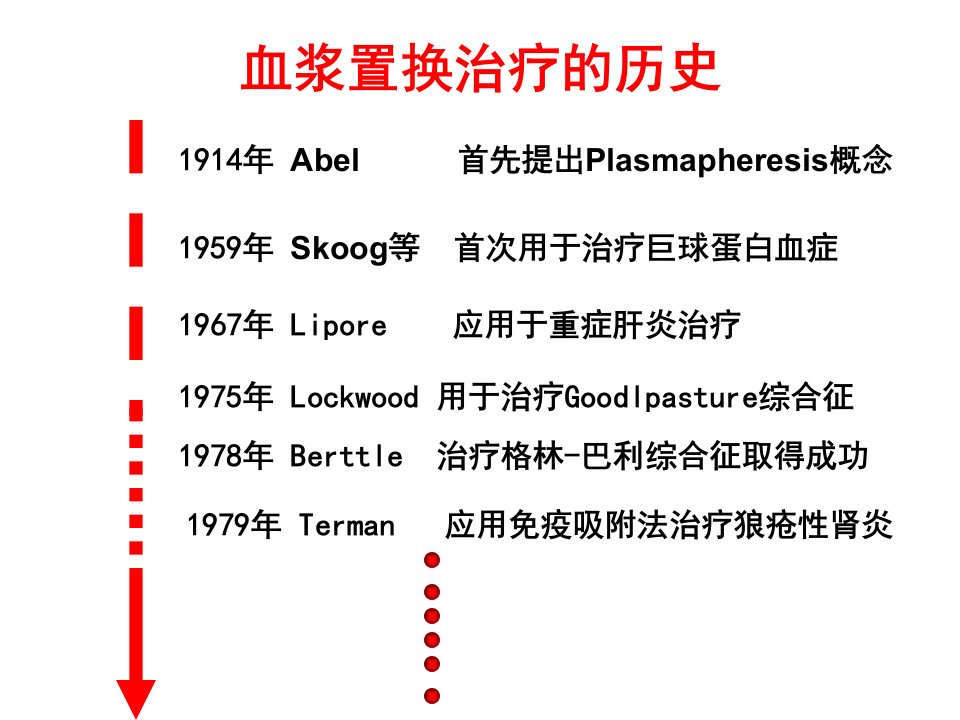 血浆置换治疗的历史

1914年 Abel 首先提出Plasmapheresis概念

1959年 Skoog等 首次用于治疗巨球蛋白血症

1967年 Lipore 应用于重症肝炎治疗

1975年 Lockwood 用于治疗Goodlpasture综合征

1978年 Berttle 治疗格林-巴利综合征取得成功

1979年 Terman 应用免疫吸附法治疗狼疮性肾炎